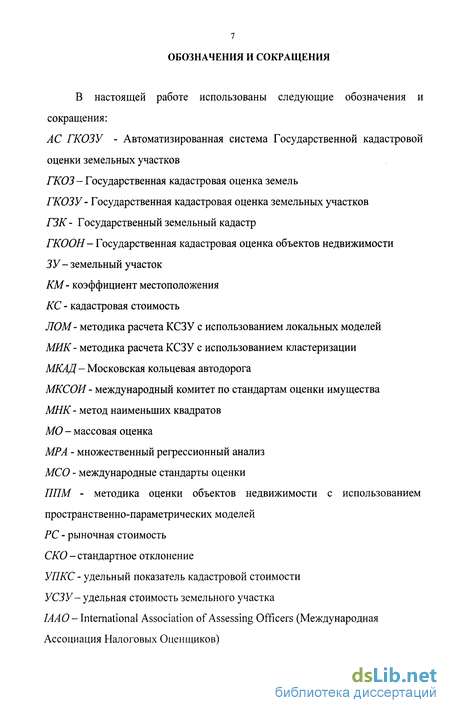 7

ОБОЗНАЧЕНИЯ И СОКРАЩЕНИЯ

В настоящей работе использованы следующие обозначения и сокращения:

АС ГКОЗУ - Автоматизированная система Государственной кадастровой оценки земельных участков

ГКОЗ – Государственная кадастровая оценка земель

ГКОЗУ - Государственная кадастровая оценка земельных участков

ГЗК - Государственный земельный кадастр

ГКООН – Государственная кадастровая оценка объектов недвижимости

ЗУ – земельный участок

КМ - коэффициент местоположения

КС - кадастровая стоимость

ЛОМ - методика расчета КСЗУ с использованием локальных моделей

МИК - методика расчета КСЗУ с использованием кластеризации

МКАД – Московская кольцевая автодорога

МКСОИ - международный комитет по стандартам оценки имущества

МНК - метод наименьших квадратов

МО – массовая оценка

МРА - множественный регрессионный анализ

МСО - международные стандарты оценки

ППМ - методика оценки объектов недвижимости с использованием пространственно-параметрических моделей

РС - рыночная стоимость

СКО – стандартное отклонение

УПКС - удельный показатель кадастровой стоимости

УСЗУ – удельная стоимость земельного участка

IAAO – International Association of Assessing Officers (Международная Ассоциация Налоговых Оценщиков)

dsLib.net
библиотека диссертаций